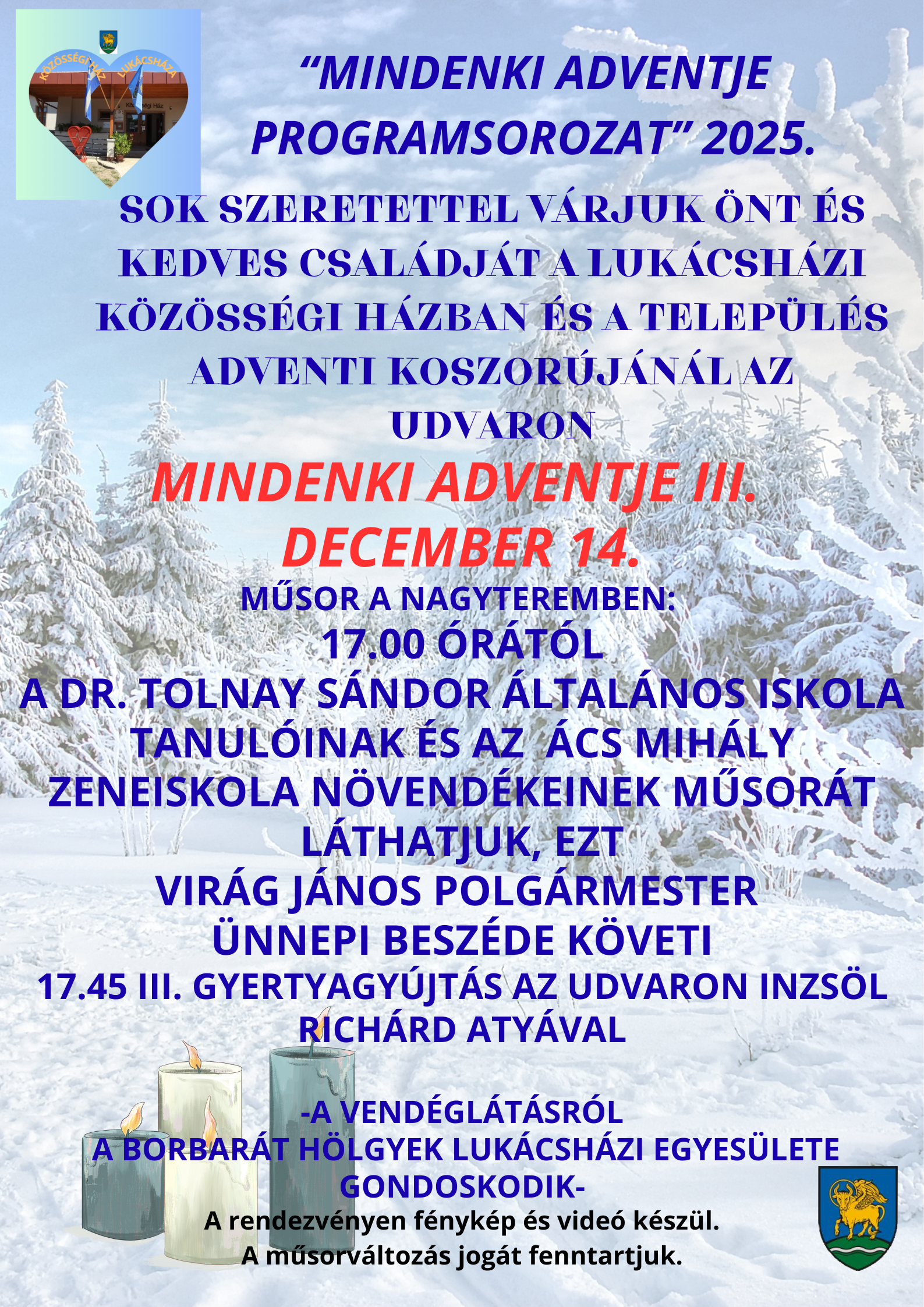 KÖZÖSSÉGI HÁZ LUKÁCSHÁZA

"MINDENKI ADVENTJE PROGRAMSOROZAT" 2025.

SOK SZERETETTEL VÁRJUK ÖNT ÉS KEDVES CSALÁDJÁT A LUKÁCSHÁZI KÖZÖSSÉGI HÁZBAN ÉS A TELEPÜLÉS ADVENTI KOSZORÚJÁNÁL AZ UDVARON

MINDENKI ADVENTJE III.
DECEMBER 14.

MŰSOR A NAGYTEREMBEN:
17.00 ÓRÁTÓL
A DR. TOLNAY SÁNDOR ÁLTALÁNOS ISKOLA TANULÓINAK ÉS AZ ÁCS MIHÁLY ZENEISKOLA NÖVENDÉKEINEK MŰSORÁT LÁTHATJUK, EZT
VIRÁG JÁNOS POLGÁRMESTER ÜNNEPI BESZÉDE KÖVETI
17.45 III. GYERTYAGYÚJTÁS AZ UDVARON INZSÖL RICHÁRD ATYÁVAL

-A VENDÉGLÁTÁSRÓL
A BORBARÁT HÖLGYEK LUKÁCSHÁZI EGYESÜLETE GONDOSKODIK-
A rendezvényen fénykép és videó készül.
A műsorváltozás jogát fenntartjuk.